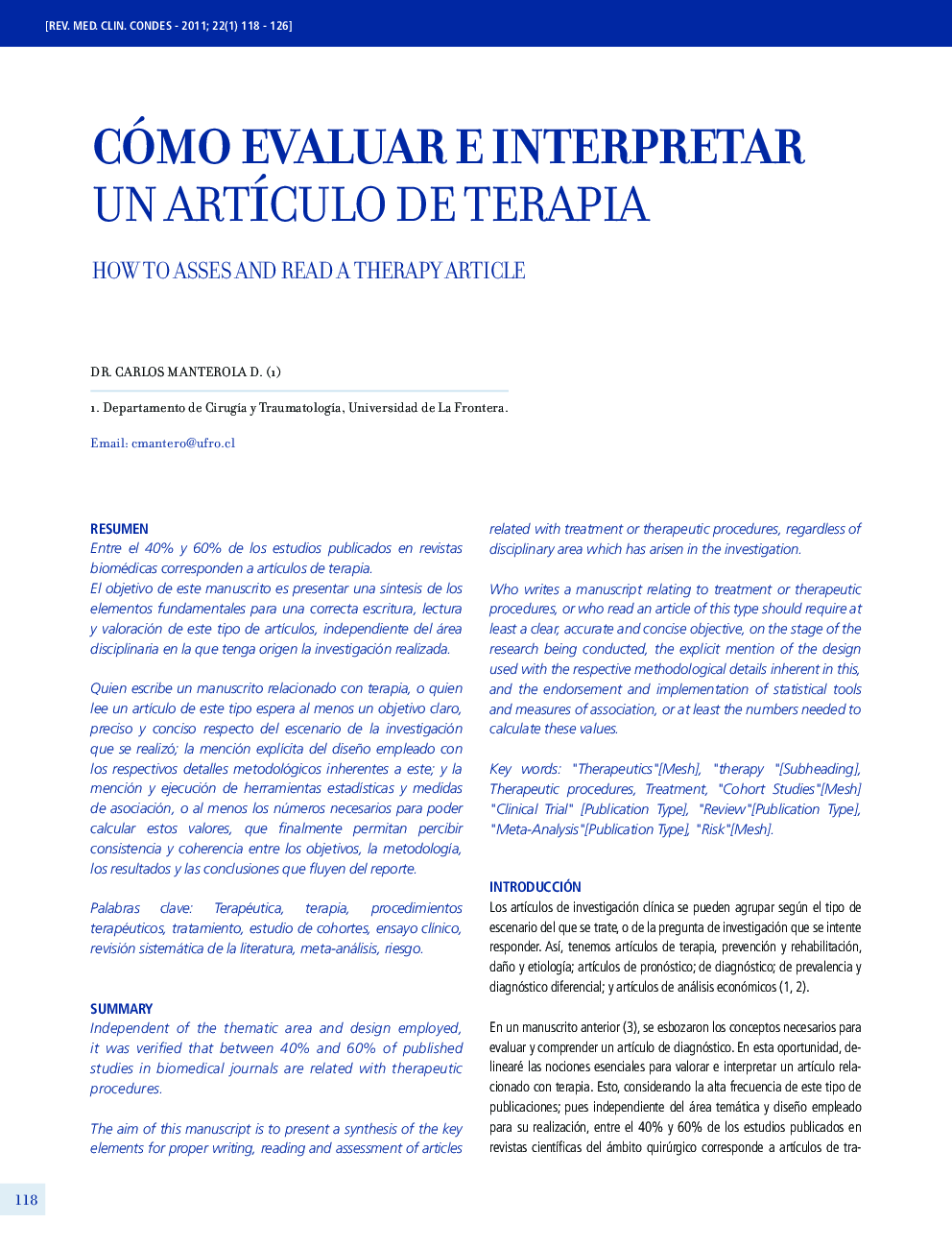 [REV. MED. CLIN. CONDES - 2011; 22(1) 118 - 126]

CÓMO EVALUAR E INTERPRETAR UN ARTÍCULO DE TERAPIA

HOW TO ASSES AND READ A THERAPY ARTICLE

DR. CARLOS MANTEROLA D. (1)

1. Departamento de Cirugía y Traumatología, Universidad de La Frontera.

Email: cmantero@ufro.cl

RESUMEN
Entre el 40% y 60% de los estudios publicados en revistas biomédicas corresponden a artículos de terapia.
El objetivo de este manuscrito es presentar una síntesis de los elementos fundamentales para una correcta escritura, lectura y valoración de este tipo de artículos, independiente del área disciplinaria en la que tenga origen la investigación realizada.

Quien escribe un manuscrito relacionado con terapia, o quien lee un artículo de este tipo espera al menos un objetivo claro, preciso y conciso respecto del escenario de la investigación que se realizó; la mención explícita del diseño empleado con los respectivos detalles metodológicos inherentes a este; y la mención y ejecución de herramientas estadísticas y medidas de asociación, o al menos los números necesarios para poder calcular estos valores, que finalmente permitan percibir consistencia y coherencia entre los objetivos, la metodología, los resultados y las conclusiones que fluyen del reporte.

Palabras clave: Terapéutica, terapia, procedimientos terapéuticos, tratamiento, estudio de cohortes, ensayo clínico, revisión sistemática de la literatura, meta-análisis, riesgo.

SUMMARY
Independent of the thematic area and design employed, it was verified that between 40% and 60% of published studies in biomedical journals are related with therapeutic procedures.

The aim of this manuscript is to present a synthesis of the key elements for proper writing, reading and assessment of articles related with treatment or therapeutic procedures, regardless of disciplinary area which has arisen in the investigation.

Who writes a manuscript relating to treatment or therapeutic procedures, or who read an article of this type should require at least a clear, accurate and concise objective, on the stage of the research being conducted, the explicit mention of the design used with the respective methodological details inherent in this, and the endorsement and implementation of statistical tools and measures of association, or at least the numbers needed to calculate these values.

Key words: "Therapeutics"[Mesh], "therapy "[Subheading], Therapeutic procedures, Treatment, "Cohort Studies"[Mesh] "Clinical Trial" [Publication Type], "Review"[Publication Type], "Meta-Analysis"[Publication Type], "Risk"[Mesh].

INTRODUCCIÓN
Los artículos de investigación clínica se pueden agrupar según el tipo de escenario del que se trate, o de la pregunta de investigación que se intente responder. Así, tenemos artículos de terapia, prevención y rehabilitación, daño y etiología; artículos de pronóstico; de diagnóstico; de prevalencia y diagnóstico diferencial; y artículos de análisis económicos (1, 2).

En un manuscrito anterior (3), se esbozaron los conceptos necesarios para evaluar y comprender un artículo de diagnóstico. En esta oportunidad, delinearé las nociones esenciales para valorar e interpretar un artículo relacionado con terapia. Esto, considerando la alta frecuencia de este tipo de publicaciones; pues independiente del área temática y diseño empleado para su realización, entre el 40% y 60% de los estudios publicados en revistas científicas del ámbito quirúrgico corresponde a artículos de tra-

118